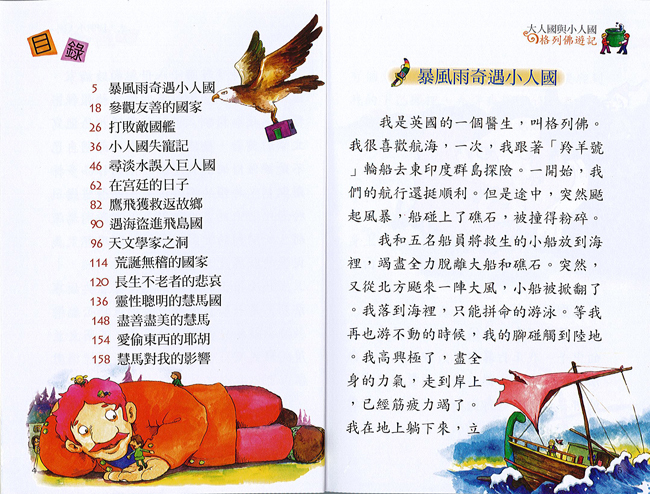 目錄

5 暴風雨奇遇小人國
18 參觀友善的國家
26 打敗敵國艦
36 小人國失寵記
46 尋淡水誤入巨人國
62 在宮廷的日子
82 鷹飛獲救返故鄉
90 遇海盜進飛島國
96 天文學家之洞
114 荒誕無稽的國家
120 長生不老者的悲哀
136 靈性聰明的慧馬國
148 盡善盡美的慧馬
154 愛偷東西的耶胡
158 慧馬對我的影響

大人國與小人國
格列佛遊記

暴風雨奇遇小人國

我是英國的一個醫生，叫格列佛。我很喜歡航海，一次，我跟著「羚羊號」輪船去東印度群島探險。一開始，我們的航行還挺順利。但是途中，突然颳起風暴，船碰上了礁石，被撞得粉碎。

我和五名船員將救生的小船放到海裡，竭盡全力脫離大船和礁石。突然，又從北方颳來一陣大風，小船被掀翻了。我落到海裡，只能拼命的游泳。等我再也游不動的時候，我的腳碰觸到陸地。我高興極了，盡全身的力氣，走到岸上，已經筋疲力竭了。我在地上躺下來，立